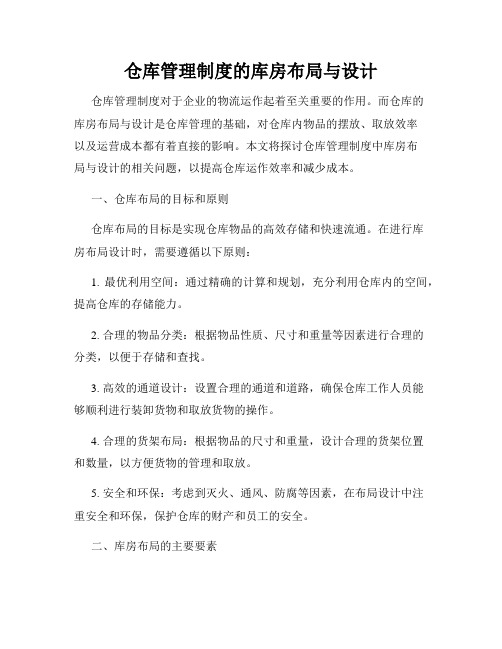 仓库管理制度的库房布局与设计

仓库管理制度对于企业的物流运作起着至关重要的作用。而仓库的库房布局与设计是仓库管理的基础，对仓库内物品的摆放、取放效率以及运营成本都有着直接的影响。本文将探讨仓库管理制度中库房布局与设计的相关问题，以提高仓库运作效率和减少成本。

一、仓库布局的目标和原则

仓库布局的目标是实现仓库物品的高效存储和快速流通。在进行库房布局设计时，需要遵循以下原则：

1. 最优利用空间：通过精确的计算和规划，充分利用仓库内的空间，提高仓库的存储能力。

2. 合理的物品分类：根据物品性质、尺寸和重量等因素进行合理的分类，以便于存储和查找。

3. 高效的通道设计：设置合理的通道和道路，确保仓库工作人员能够顺利进行装卸货物和取放货物的操作。

4. 合理的货架布局：根据物品的尺寸和重量，设计合理的货架位置和数量，以方便货物的管理和取放。

5. 安全和环保：考虑到灭火、通风、防腐等因素，在布局设计中注重安全和环保，保护仓库的财产和员工的安全。

二、库房布局的主要要素